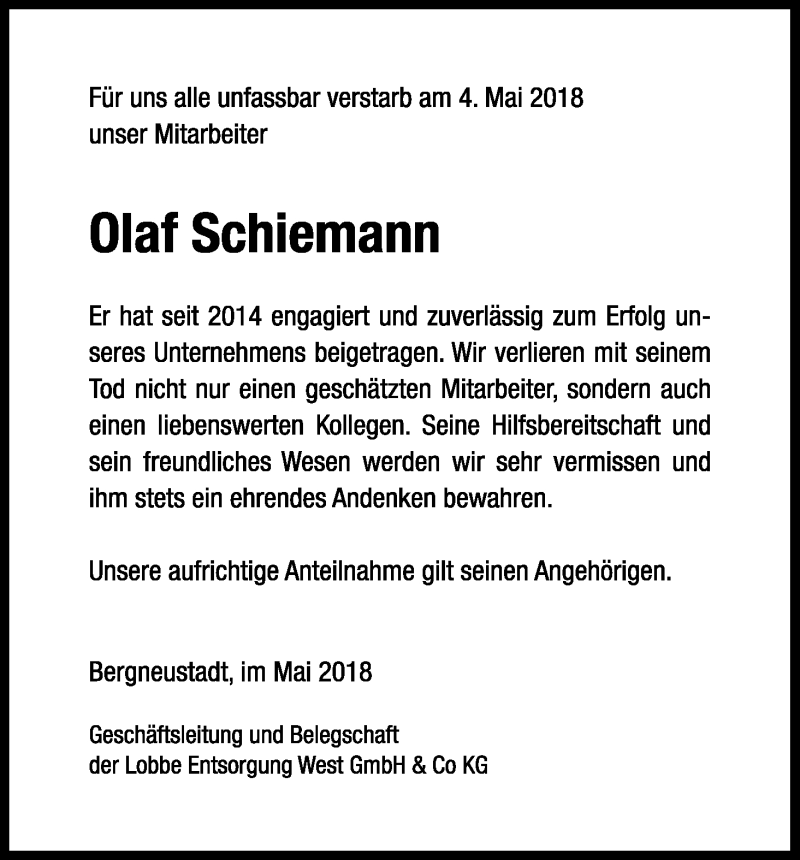 Für uns alle unfassbar verstarb am 4. Mai 2018
unser Mitarbeiter

Olaf Schiemann

Er hat seit 2014 engagiert und zuverlässig zum Erfolg unseres Unternehmens beigetragen. Wir verlieren mit seinem Tod nicht nur einen geschätzten Mitarbeiter, sondern auch einen liebenswerten Kollegen. Seine Hilfsbereitschaft und sein freundliches Wesen werden wir sehr vermissen und ihm stets ein ehrendes Andenken bewahren.

Unsere aufrichtige Anteilnahme gilt seinen Angehörigen.

Bergneustadt, im Mai 2018

Geschäftsleitung und Belegschaft
der Lobbe Entsorgung West GmbH & Co KG